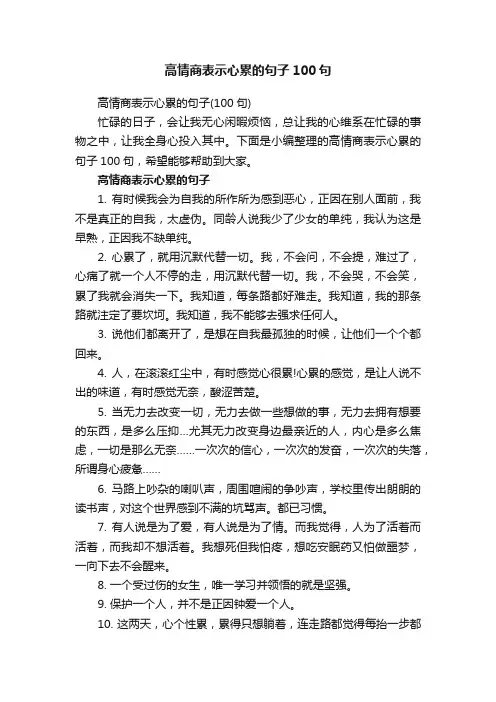 高情商表示心累的句子100句

高情商表示心累的句子(100句)

忙碌的日子，会让我无心闲暇烦恼，总让我的心维系在忙碌的事物之中，让我全身心投入其中。下面是小编整理的高情商表示心累的句子100句，希望能够帮助到大家。

高情商表示心累的句子

1. 有时候我会为自我的所作所为感到恶心，正因在别人面前，我不是真正的自我，太虚伪。同龄人说我少了少女的单纯，我认为这是早熟，正因我不缺单纯。

2. 心累了，就用沉默代替一切。我，不会问，不会提，难过了，心痛了就一个人不停的走，用沉默代替一切。我，不会哭，不会笑，累了我就会消失一下。我知道，每条路都好难走。我知道，我的那条路就注定了要坎坷。我知道，我不能够去强求任何人。

3. 说他们都离开了，是想在自我最孤独的时候，让他们一个个都回来。

4. 人，在滚滚红尘中，有时感觉心很累!心累的感觉，是让人说不出的味道，有时感觉无奈，酸涩苦楚。

5. 当无力去改变一切，无力去做一些想做的事，无力去拥有想要的东西，是多么压抑...尤其无力改变身边最亲近的人，内心是多么焦虑，一切是那么无奈......一次次的信心，一次次的发奋，一次次的失落，所谓身心疲惫......

6. 马路上吵杂的喇叭声，周围喧闹的争吵声，学校里传出朗朗的读书声，对这个世界感到不满的坑骂声。都已习惯。

7. 有人说是为了爱，有人说是为了情。而我觉得，人为了活着而活着，而我却不想活着。我想死但我怕疼，想吃安眠药又怕做噩梦，一向下去不会醒来。

8. 一个受过伤的女生，唯一学习并领悟的就是坚强。

9. 保护一个人，并不是正因钟爱一个人。

10. 这两天，心个性累，累得只想躺着，连走路都觉得每抬一步都